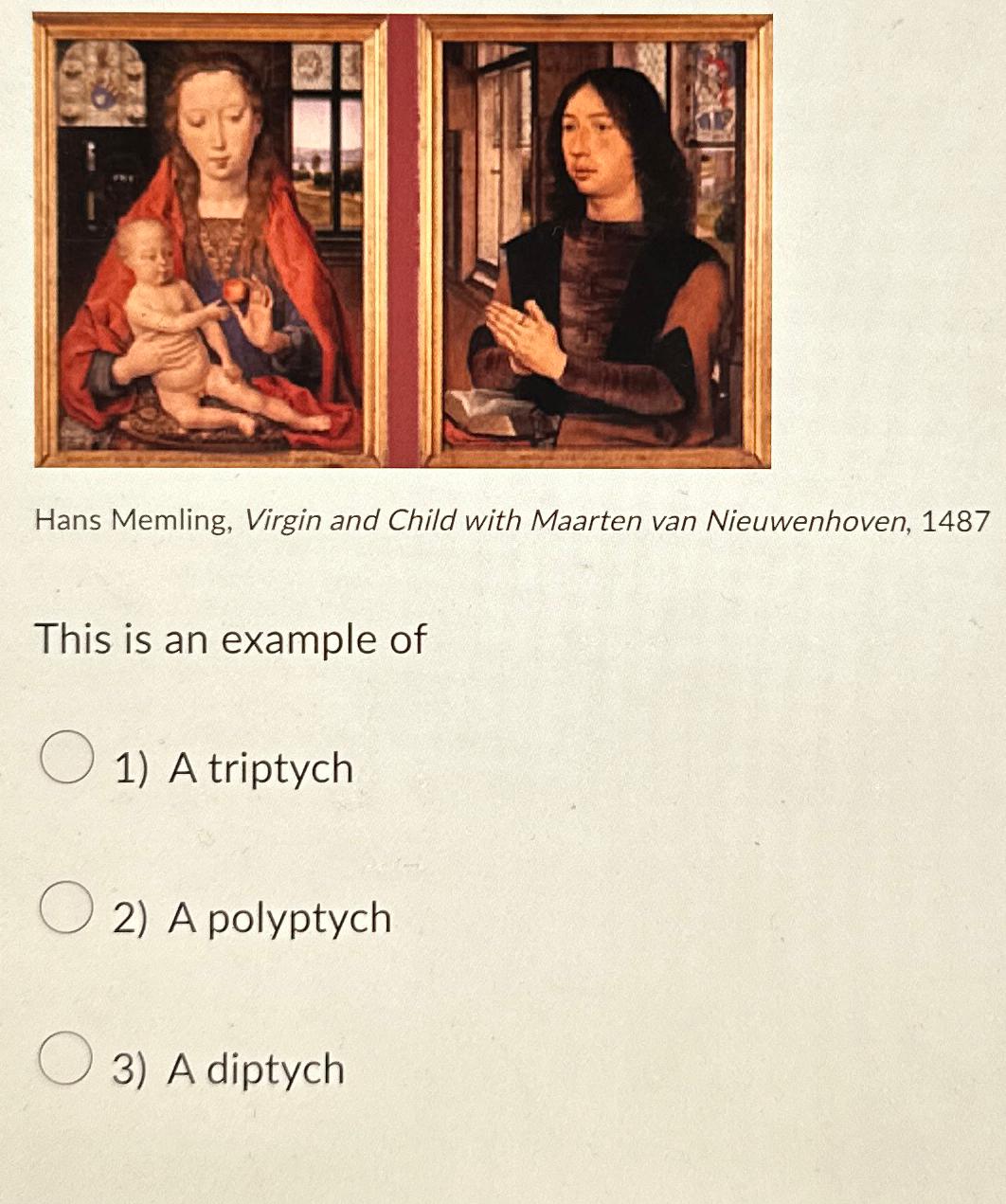 Hans Memling, Virgin and Child with Maarten van Nieuwenhoven, 1487

This is an example of

1) A triptych

2) A polyptych

3) A diptych